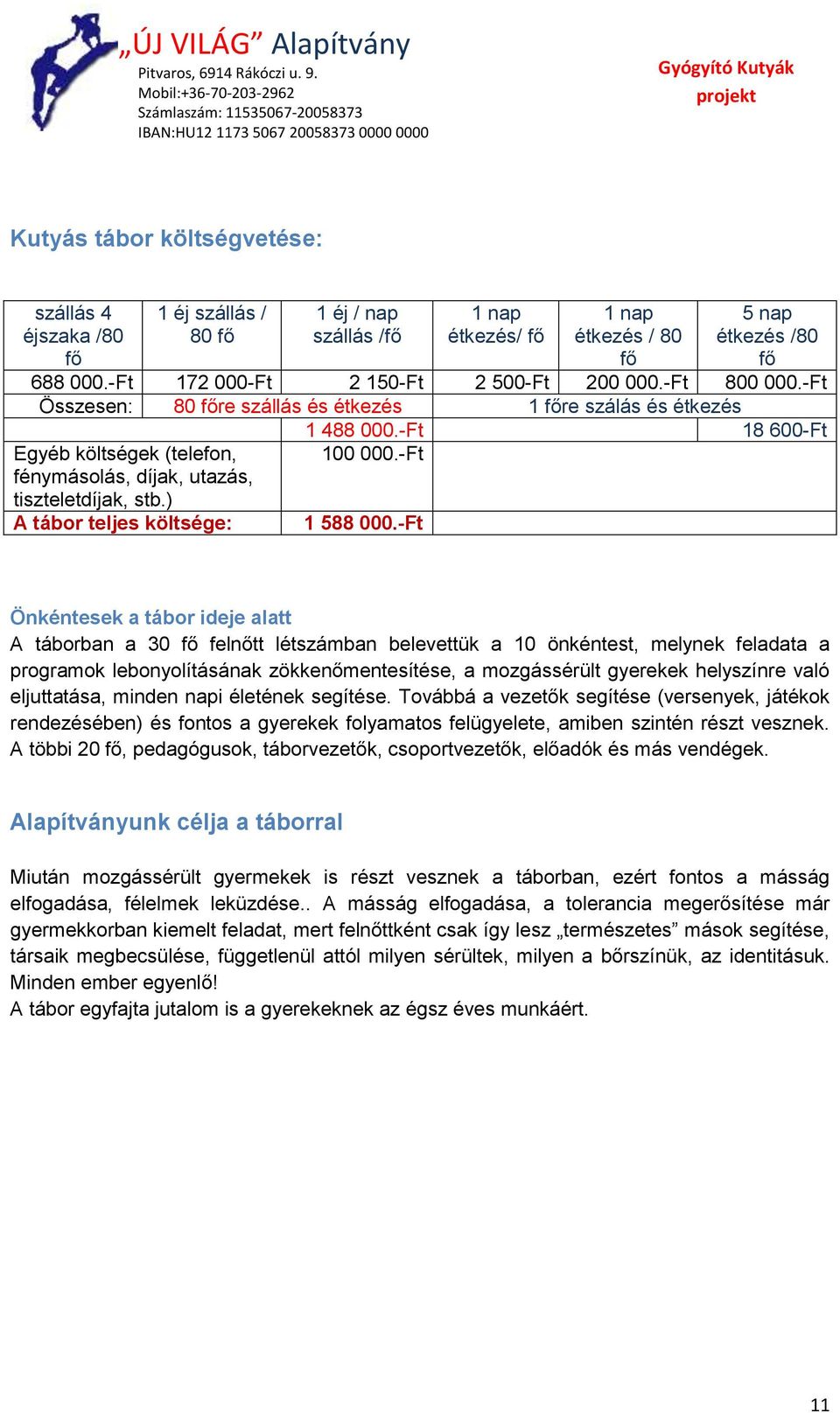 „ÚJ VILÁG” Alapítvány
Pitvaros, 6914 Rákóczi u. 9.
Mobil:+36-70-203-2962
Számlaszám: 11535067-20058373
IBAN:HU12 1173 5067 20058373 0000 0000

Gyógyító Kutyák projekt

Kutyás tábor költségvetése:

| szállás 4 éjszaka /80 fő | 1 éj szállás / 80 fő | 1 éj / nap szállás /fő | 1 nap étkezés/ fő | 1 nap étkezés / 80 fő | 5 nap étkezés /80 fő |
|---|---|---|---|---|---|
| 688 000.-Ft | 172 000-Ft | 2 150-Ft | 2 500-Ft | 200 000.-Ft | 800 000.-Ft |
| Összesen: | 80 főre szállás és étkezés | | 1 főre szálás és étkezés | | |
| | | 1 488 000.-Ft | | | 18 600-Ft |
| Egyéb költségek (telefon, fénymásolás, díjak, utazás, tiszteletdíjak, stb.) | | 100 000.-Ft | | | |
| A tábor teljes költsége: | | 1 588 000.-Ft | | | |

Önkéntesek a tábor ideje alatt
A táborban a 30 fő felnőtt létszámban belevettük a 10 önkéntest, melynek feladata a programok lebonyolításának zökkenőmentesítése, a mozgássérült gyerekek helyszínre való eljuttatása, minden napi életének segítése. Továbbá a vezetők segítése (versenyek, játékok rendezésében) és fontos a gyerekek folyamatos felügyelete, amiben szintén részt vesznek. A többi 20 fő, pedagógusok, táborvezetők, csoportvezetők, előadók és más vendégek.

Alapítványunk célja a táborral

Miután mozgássérült gyermekek is részt vesznek a táborban, ezért fontos a másság elfogadása, félelmek leküzdése.. A másság elfogadása, a tolerancia megerősítése már gyermekkorban kiemelt feladat, mert felnőttként csak így lesz „természetes” mások segítése, társaik megbecsülése, függetlenül attól milyen sérültek, milyen a bőrszínük, az identitásuk. Minden ember egyenlő!
A tábor egyfajta jutalom is a gyerekeknek az égsz éves munkáért.

11